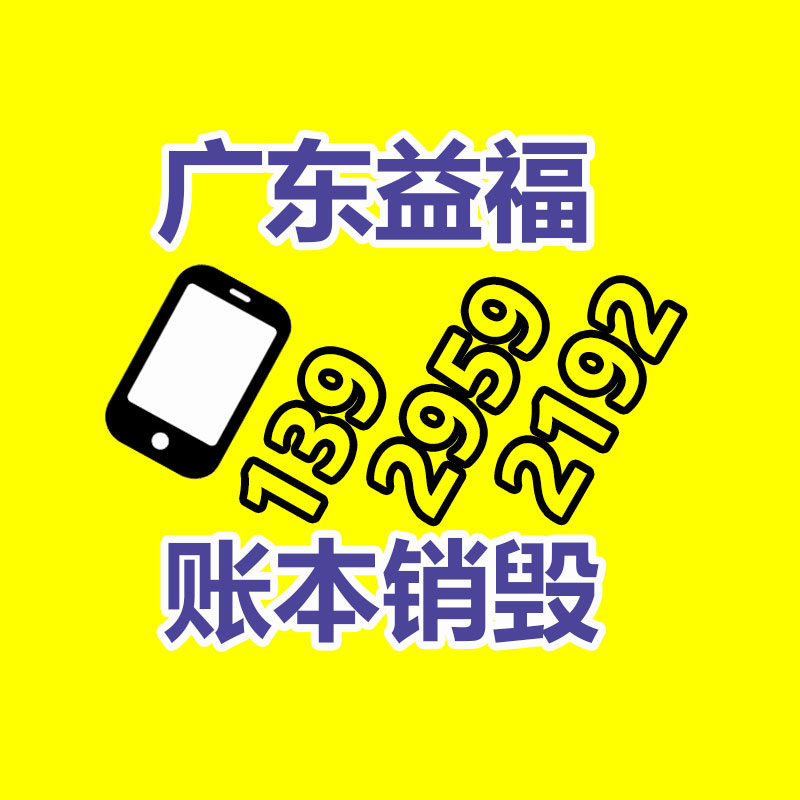 广东益福

139 2959 2192

账本销毁